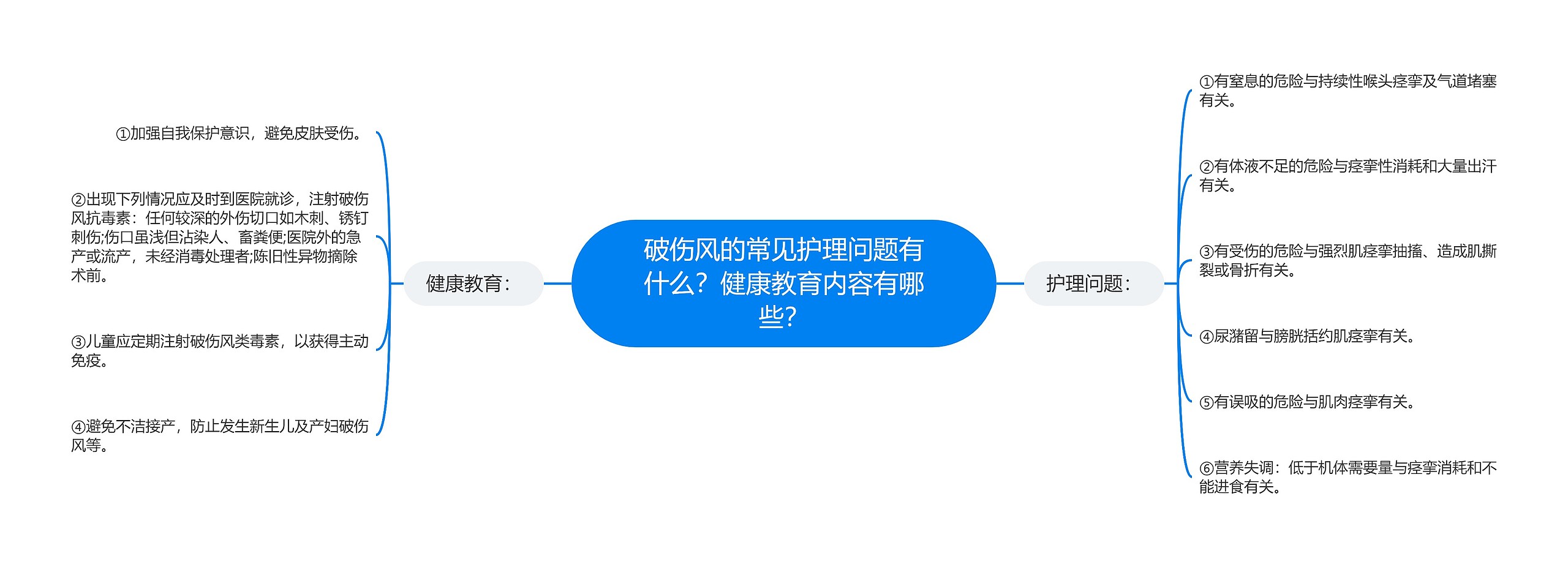 破伤风的常见护理问题有什么？健康教育内容有哪些？

健康教育：

①加强自我保护意识，避免皮肤受伤。

②出现下列情况应及时到医院就诊，注射破伤风抗毒素：任何较深的外伤切口如木刺、锈钉刺伤;伤口虽浅但沾染人、畜粪便;医院外的急产或流产，未经消毒处理者;陈旧性异物摘除术前。

③儿童应定期注射破伤风类毒素，以获得主动免疫。

④避免不洁接产，防止发生新生儿及产妇破伤风等。

护理问题：

①有窒息的危险与持续性喉头痉挛及气道堵塞有关。

②有体液不足的危险与痉挛性消耗和大量出汗有关。

③有受伤的危险与强烈肌痉挛抽搐、造成肌撕裂或骨折有关。

④尿潴留与膀胱括约肌痉挛有关。

⑤有误吸的危险与肌肉痉挛有关。

⑥营养失调：低于机体需要量与痉挛消耗和不能进食有关。